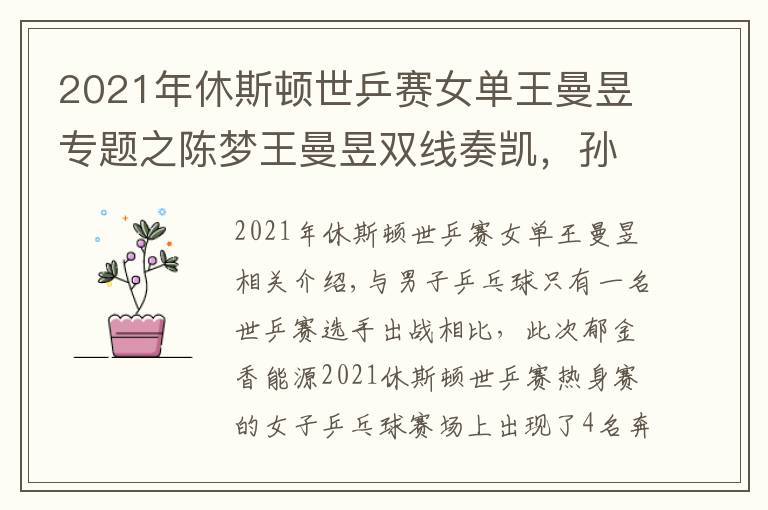 2021年休斯顿世乒赛女单王曼昱专题之陈梦王曼昱双线奏凯，孙

2021年休斯顿世乒赛女单王曼昱相关介绍，与男子乒乓球只有一名世乒赛选手出战相比，此次郁金香能源2021休斯顿世乒赛热身赛的女子乒乓球赛场上出现了4名奔